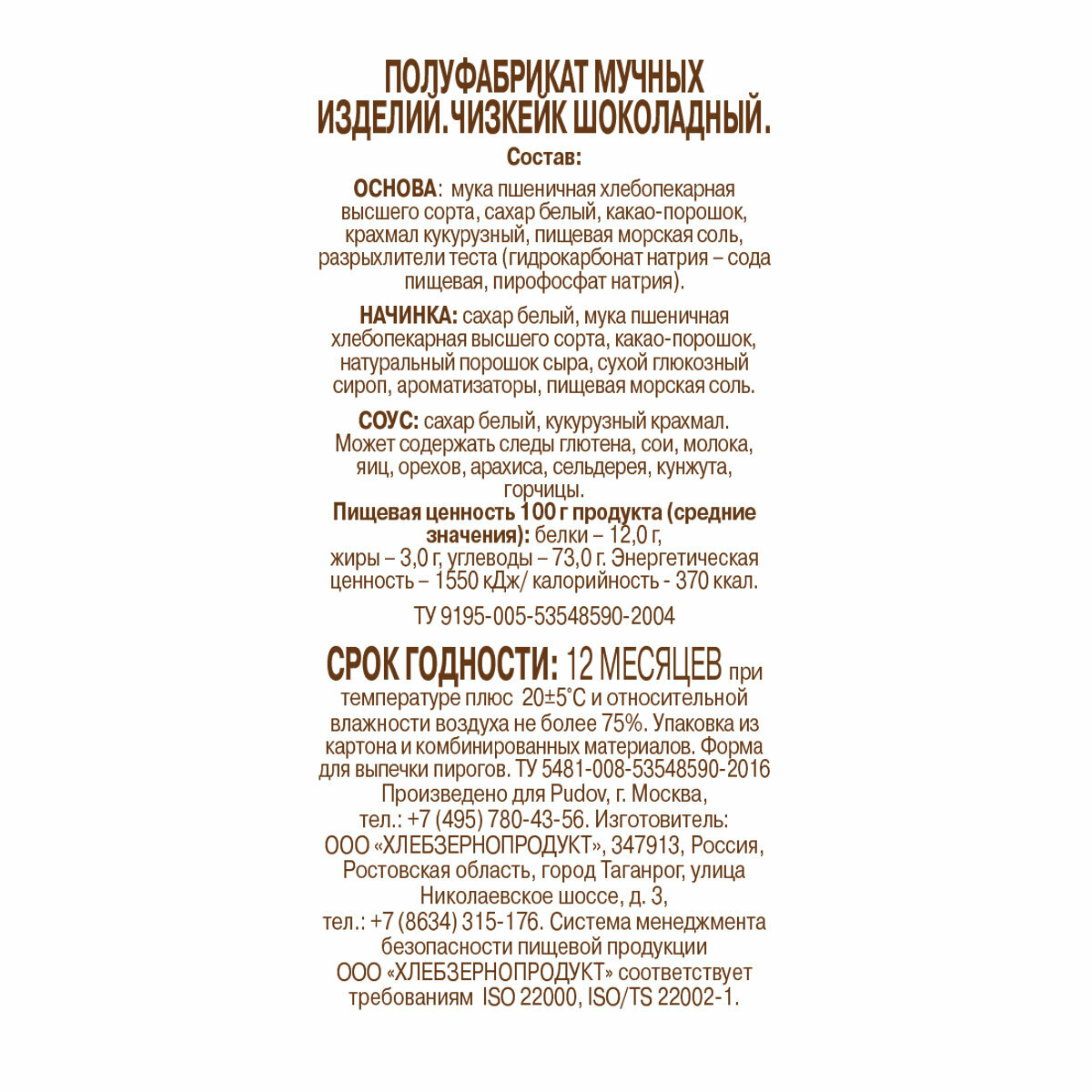 ПОЛУФАБРИКАТ МУЧНЫХ ИЗДЕЛИЙ. ЧИЗКЕЙК ШОКОЛАДНЫЙ.

Состав:

ОСНОВА: мука пшеничная хлебопекарная высшего сорта, сахар белый, какао-порошок, крахмал кукурузный, пищевая морская соль, разрыхлители теста (гидрокарбонат натрия – сода пищевая, пирофосфат натрия).

НАЧИНКА: сахар белый, мука пшеничная хлебопекарная высшего сорта, какао-порошок, натуральный порошок сыра, сухой глюкозный сироп, ароматизаторы, пищевая морская соль.

СОУС: сахар белый, кукурузный крахмал. Может содержать следы глютена, сои, молока, яиц, орехов, арахиса, сельдерея, кунжута, горчицы.

Пищевая ценность 100 г продукта (средние значения): белки – 12,0 г, жиры – 3,0 г, углеводы – 73,0 г. Энергетическая ценность – 1550 кДж/ калорийность - 370 ккал.

ТУ 9195-005-53548590-2004

СРОК ГОДНОСТИ: 12 МЕСЯЦЕВ при температуре плюс 20±5°С и относительной влажности воздуха не более 75%. Упаковка из картона и комбинированных материалов. Форма для выпечки пирогов. ТУ 5481-008-53548590-2016 Произведено для Pudov, г. Москва, тел.: +7 (495) 780-43-56. Изготовитель: ООО «ХЛЕБЗЕРНОПРОДУКТ», 347913, Россия, Ростовская область, город Таганрог, улица Николаевское шоссе, д. 3, тел.: +7 (8634) 315-176. Система менеджмента безопасности пищевой продукции ООО «ХЛЕБЗЕРНОПРОДУКТ» соответствует требованиям ISO 22000, ISO/TS 22002-1.